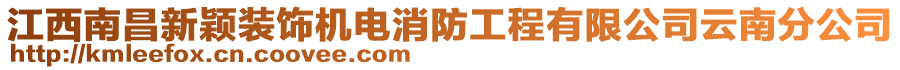 江西南昌新颖装饰机电消防工程有限公司云南分公司
http://kmleefox.cn.coovee.com